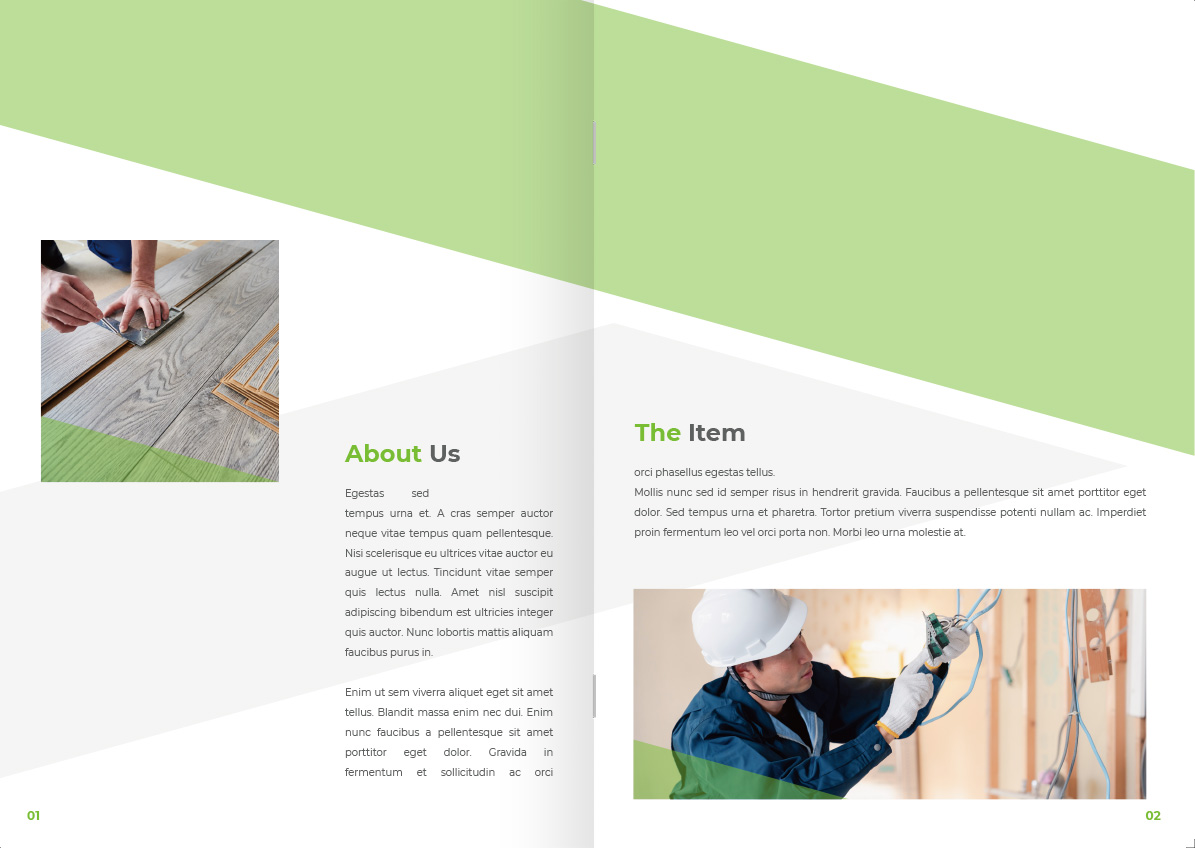 About Us

Egestas sed tempus urna et. A cras semper auctor neque vitae tempus quam pellentesque. Nisi scelerisque eu ultrices vitae auctor eu augue ut lectus. Tincidunt vitae semper quis lectus nulla. Amet nisl suscipit adipiscing bibendum est ultricies integer quis auctor. Nunc lobortis mattis aliquam faucibus purus in.

Enim ut sem viverra aliquet eget sit amet tellus. Blandit massa enim nec dui. Enim nunc faucibus a pellentesque sit amet porttitor eget dolor. Gravida in fermentum et sollicitudin ac orci

01

The Item

orci phasellus egestas tellus.
Mollis nunc sed id semper risus in hendrerit gravida. Faucibus a pellentesque sit amet porttitor eget dolor. Sed tempus urna et pharetra. Tortor pretium viverra suspendisse potenti nullam ac. Imperdiet proin fermentum leo vel orci porta non. Morbi leo urna molestie at.

02